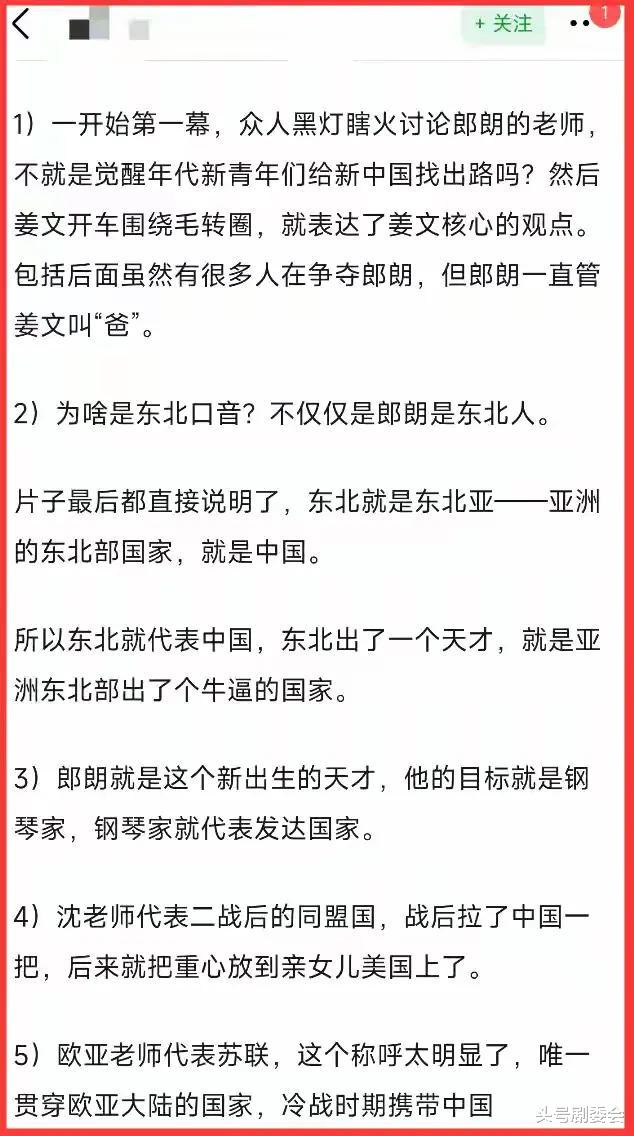 + 关注

1

1）一开始第一幕，众人黑灯瞎火讨论郎朗的老师，不就是觉醒年代新青年们给新中国找出路吗？然后姜文开车围绕毛转圈，就表达了姜文核心的观点。包括后面虽然有很多人在争夺郎朗，但郎朗一直管姜文叫“爸”。

2）为啥是东北口音？不仅仅是郎朗是东北人。

片子最后都直接说明了，东北就是东北亚——亚洲的东北部国家，就是中国。

所以东北就代表中国，东北出了一个天才，就是亚洲东北部出了个牛逼的国家。

3）郎朗就是这个新出生的天才，他的目标就是钢琴家，钢琴家就代表发达国家。

4）沈老师代表二战后的同盟国，战后拉了中国一把，后来就把重心放到亲女儿美国上了。

5）欧亚老师代表苏联，这个称呼太明显了，唯一贯穿欧亚大陆的国家，冷战时期携带中国

头号剧委会